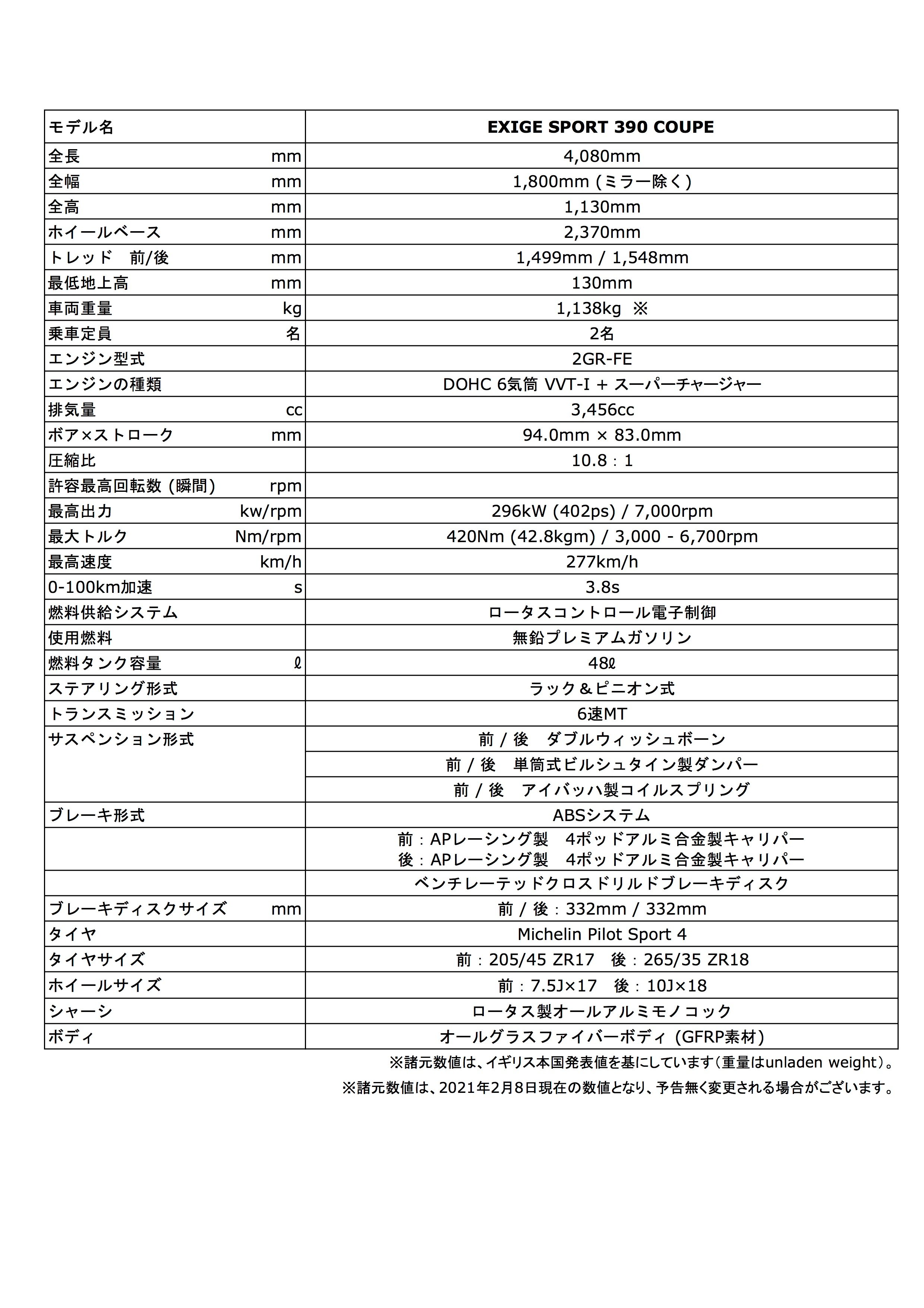 | モデル名 | EXIGE SPORT 390 COUPE |
|---|---|
| 全長 mm | 4,080mm |
| 全幅 mm | 1,800mm (ミラー除く) |
| 全高 mm | 1,130mm |
| ホイールベース mm | 2,370mm |
| トレッド 前/後 mm | 1,499mm / 1,548mm |
| 最低地上高 mm | 130mm |
| 車両重量 kg | 1,138kg ※ |
| 乗車定員 名 | 2名 |
| エンジン型式 | 2GR-FE |
| エンジンの種類 | DOHC 6気筒 VVT-I + スーパーチャージャー |
| 排気量 cc | 3,456cc |
| ボア×ストローク mm | 94.0mm × 83.0mm |
| 圧縮比 | 10.8 : 1 |
| 許容最高回転数 (瞬間) rpm | |
| 最高出力 kw/rpm | 296kW (402ps) / 7,000rpm |
| 最大トルク Nm/rpm | 420Nm (42.8kgm) / 3,000 - 6,700rpm |
| 最高速度 km/h | 277km/h |
| 0-100km加速 s | 3.8s |
| 燃料供給システム | ロータスコントロール電子制御 |
| 使用燃料 | 無鉛プレミアムガソリン |
| 燃料タンク容量 ℓ | 48ℓ |
| ステアリング形式 | ラック＆ピニオン式 |
| トランスミッション | 6速MT |
| サスペンション形式 | 前 / 後 ダブルウィッシュボーン |
| | 前 / 後 単筒式ビルシュタイン製ダンパー |
| | 前 / 後 アイバッハ製コイルスプリング |
| ブレーキ形式 | ABSシステム |
| | 前 : APレーシング製 4ポッドアルミ合金製キャリパー 後 : APレーシング製 4ポッドアルミ合金製キャリパー |
| | ベンチレーテッドクロスドリルドブレーキディスク |
| ブレーキディスクサイズ mm | 前 / 後 : 332mm / 332mm |
| タイヤ | Michelin Pilot Sport 4 |
| タイヤサイズ | 前 : 205/45 ZR17 後 : 265/35 ZR18 |
| ホイールサイズ | 前 : 7.5J×17 後 : 10J×18 |
| シャーシ | ロータス製オールアルミモノコック |
| ボディ | オールグラスファイバーボディ (GFRP素材) |

※諸元数値は、イギリス本国発表値を基にしています（重量はunladen weight）。

※諸元数値は、2021年2月8日現在の数値となり、予告無く変更される場合がございます。